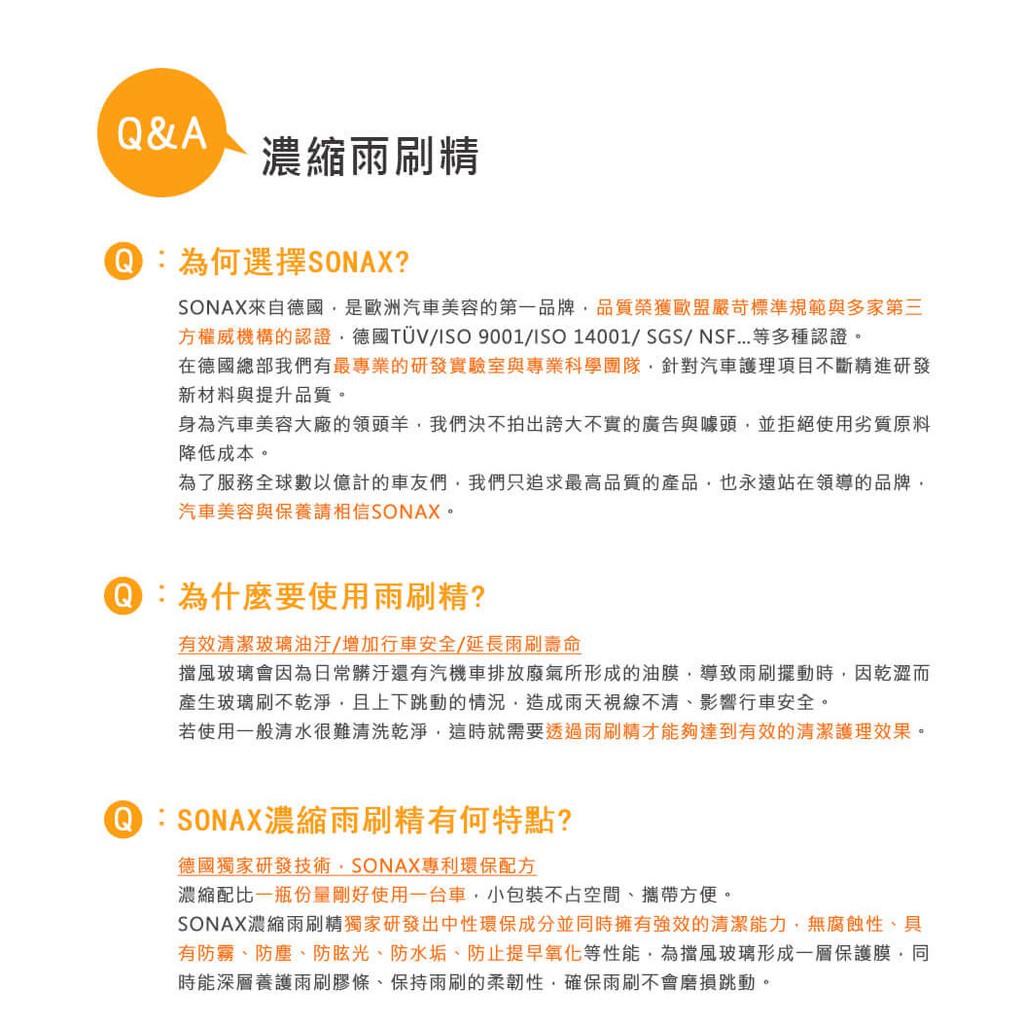 Q&A

濃縮雨刷精

Q：為何選擇SONAX?

SONAX來自德國，是歐洲汽車美容的第一品牌，品質榮獲歐盟嚴苛標準規範與多家第三方權威機構的認證，德國TÜV/ISO 9001/ISO 14001/ SGS/ NSF...等多種認證。
在德國總部我們有最專業的研發實驗室與專業科學團隊，針對汽車護理項目不斷精進研發新材料與提升品質。
身為汽車美容大廠的領頭羊，我們決不拍出誇大不實的廣告與噱頭，並拒絕使用劣質原料降低成本。
為了服務全球數以億計的車友們，我們只追求最高品質的產品，也永遠站在領導的品牌，汽車美容與保養請相信SONAX。

Q：為什麼要使用雨刷精?

有效清潔玻璃油汙/增加行車安全/延長雨刷壽命
擋風玻璃會因為日常髒汙還有汽機車排放廢氣所形成的油膜，導致雨刷擺動時，因乾澀而產生玻璃刷不乾淨，且上下跳動的情況，造成雨天視線不清、影響行車安全。
若使用一般清水很難清洗乾淨，這時就需要透過雨刷精才能夠達到有效的清潔護理效果。

Q：SONAX濃縮雨刷精有何特點?

德國獨家研發技術，SONAX專利環保配方
濃縮配比一瓶份量剛好使用一台車，小包裝不占空間、攜帶方便。
SONAX濃縮雨刷精獨家研發出中性環保成分並同時擁有強效的清潔能力，無腐蝕性、具有防霧、防塵、防眩光、防水垢、防止提早氧化等性能，為擋風玻璃形成一層保護膜，同時能深層養護雨刷膠條、保持雨刷的柔韌性，確保雨刷不會磨損跳動。